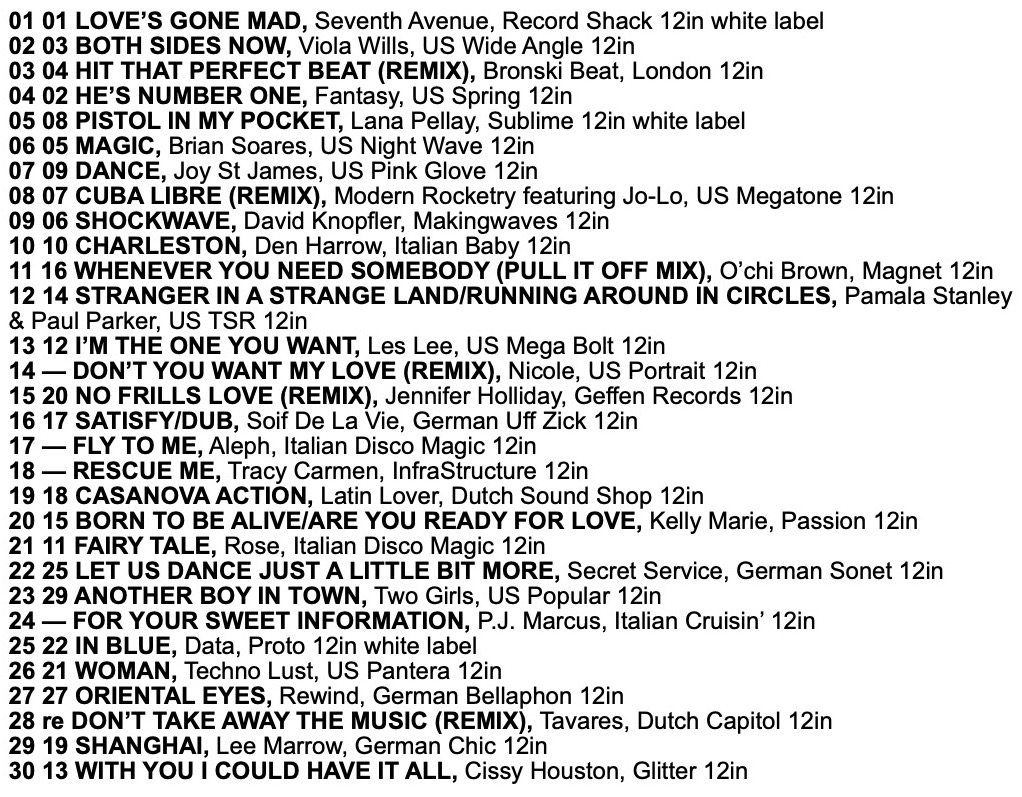 01 01 LOVE'S GONE MAD, Seventh Avenue, Record Shack 12in white label
02 03 BOTH SIDES NOW, Viola Wills, US Wide Angle 12in
03 04 HIT THAT PERFECT BEAT (REMIX), Bronski Beat, London 12in
04 02 HE'S NUMBER ONE, Fantasy, US Spring 12in
05 08 PISTOL IN MY POCKET, Lana Pellay, Sublime 12in white label
06 05 MAGIC, Brian Soares, US Night Wave 12in
07 09 DANCE, Joy St James, US Pink Glove 12in
08 07 CUBA LIBRE (REMIX), Modern Rocketry featuring Jo-Lo, US Megatone 12in
09 06 SHOCKWAVE, David Knopfler, Makingwaves 12in
10 10 CHARLESTON, Den Harrow, Italian Baby 12in
11 16 WHENEVER YOU NEED SOMEBODY (PULL IT OFF MIX), O'chi Brown, Magnet 12in
12 14 STRANGER IN A STRANGE LAND/RUNNING AROUND IN CIRCLES, Pamala Stanley & Paul Parker, US TSR 12in
13 12 I'M THE ONE YOU WANT, Les Lee, US Mega Bolt 12in
14 — DON'T YOU WANT MY LOVE (REMIX), Nicole, US Portrait 12in
15 20 NO FRILLS LOVE (REMIX), Jennifer Holliday, Geffen Records 12in
16 17 SATISFY/DUB, Soif De La Vie, German Uff Zick 12in
17 — FLY TO ME, Aleph, Italian Disco Magic 12in
18 — RESCUE ME, Tracy Carmen, InfraStructure 12in
19 18 CASANOVA ACTION, Latin Lover, Dutch Sound Shop 12in
20 15 BORN TO BE ALIVE/ARE YOU READY FOR LOVE, Kelly Marie, Passion 12in
21 11 FAIRY TALE, Rose, Italian Disco Magic 12in
22 25 LET US DANCE JUST A LITTLE BIT MORE, Secret Service, German Sonet 12in
23 29 ANOTHER BOY IN TOWN, Two Girls, US Popular 12in
24 — FOR YOUR SWEET INFORMATION, P.J. Marcus, Italian Cruisin' 12in
25 22 IN BLUE, Data, Proto 12in white label
26 21 WOMAN, Techno Lust, US Pantera 12in
27 27 ORIENTAL EYES, Rewind, German Bellaphon 12in
28 re DON'T TAKE AWAY THE MUSIC (REMIX), Tavares, Dutch Capitol 12in
29 19 SHANGHAI, Lee Marrow, German Chic 12in
30 13 WITH YOU I COULD HAVE IT ALL, Cissy Houston, Glitter 12in